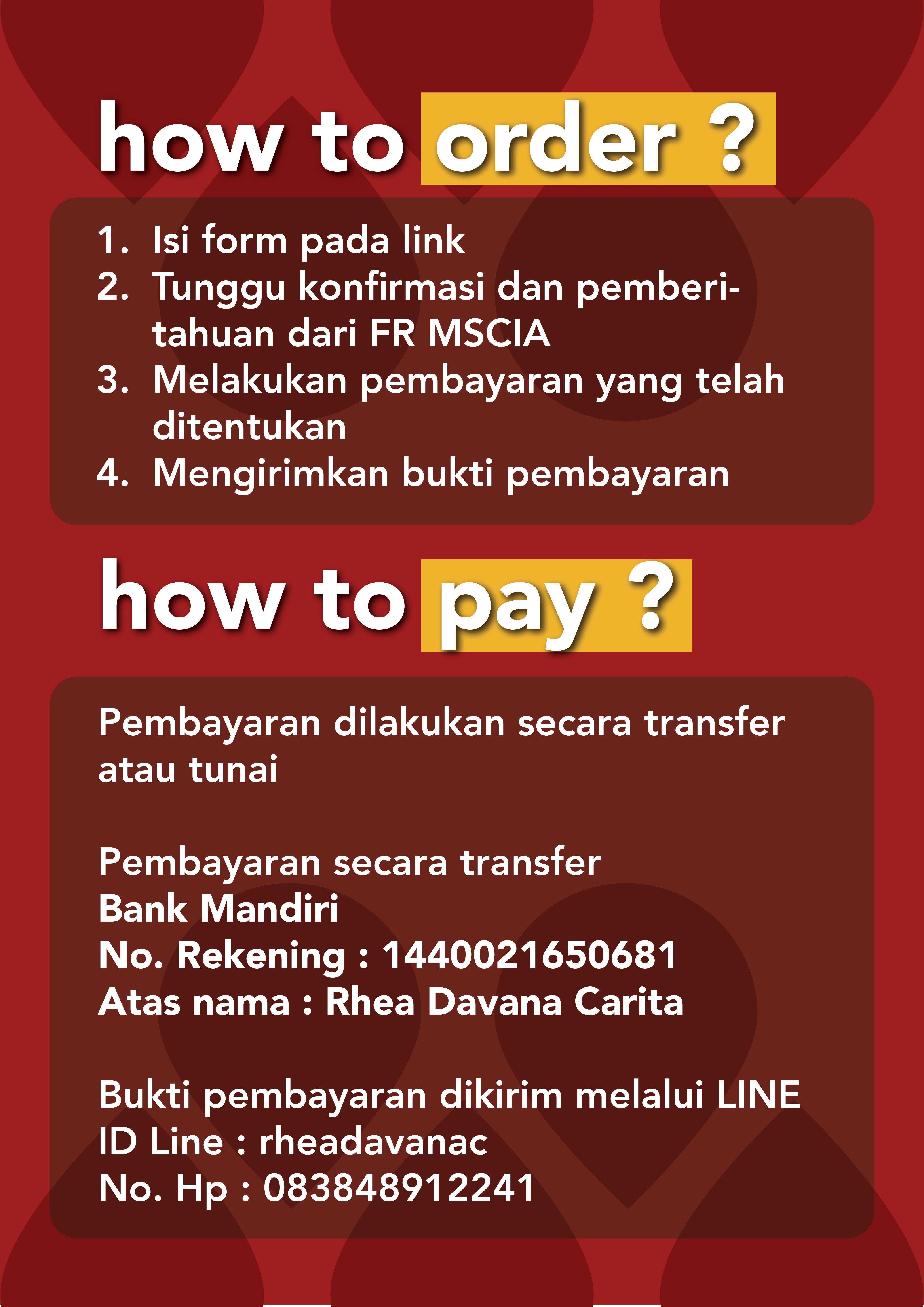 how to order ?

1. Isi form pada link
2. Tunggu konfirmasi dan pemberitahuan dari FR MSCIA
3. Melakukan pembayaran yang telah ditentukan
4. Mengirimkan bukti pembayaran

how to pay ?

Pembayaran dilakukan secara transfer atau tunai

Pembayaran secara transfer
Bank Mandiri
No. Rekening : 1440021650681
Atas nama : Rhea Davana Carita

Bukti pembayaran dikirim melalui LINE
ID Line : rheadavanac
No. Hp : 083848912241